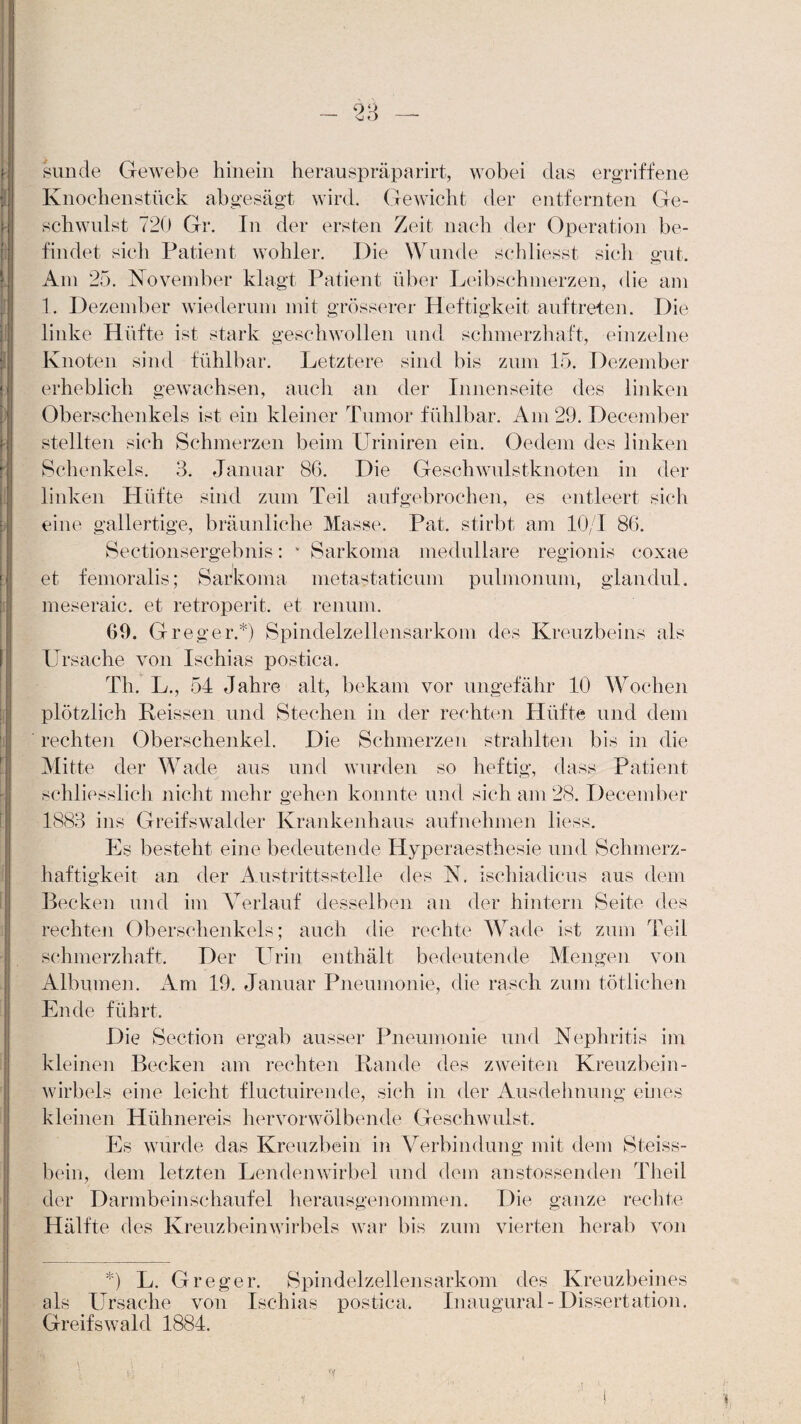 — 23 —

sunde Gewebe hinein herauspräparirt, wobei das ergriffene Knochenstück abgesägt wird. Gewicht der entfernten Geschwulst 720 Gr. In der ersten Zeit nach der Operation befindet sich Patient wohler. Die Wunde schliesst sich gut. Am 25. November klagt Patient über Leibschmerzen, die am 1. Dezember wiederum mit grösserer Heftigkeit auftreten. Die linke Hüfte ist stark geschwollen und schmerzhaft, einzelne Knoten sind fühlbar. Letztere sind bis zum 15. Dezember erheblich gewachsen, auch an der Innenseite des linken Oberschenkels ist ein kleiner Tumor fühlbar. Am 29. December stellten sich Schmerzen beim Uriniren ein. Oedem des linken Schenkels. 3. Januar 86. Die Geschwulstknoten in der linken Hüfte sind zum Teil aufgebrochen, es entleert sich eine gallertige, bräunliche Masse. Pat. stirbt am 10/I 86.

Sectionsergebnis: Sarkoma medullare regionis coxae et femoralis; Sarkoma metastaticum pulmonum, glandul. meseraic. et retroperit. et renum.

69. Greger.*) Spindelzellensarkom des Kreuzbeins als Ursache von Ischias postica.

Th. L., 54 Jahre alt, bekam vor ungefähr 10 Wochen plötzlich Reissen und Stechen in der rechten Hüfte und dem rechten Oberschenkel. Die Schmerzen strahlten bis in die Mitte der Wade aus und wurden so heftig, dass Patient schliesslich nicht mehr gehen konnte und sich am 28. December 1883 ins Greifswalder Krankenhaus aufnehmen liess.

Es besteht eine bedeutende Hyperaesthesie und Schmerzhaftigkeit an der Austrittsstelle des N. ischiadicus aus dem Becken und im Verlauf desselben an der hintern Seite des rechten Oberschenkels; auch die rechte Wade ist zum Teil schmerzhaft. Der Urin enthält bedeutende Mengen von Albumen. Am 19. Januar Pneumonie, die rasch zum tötlichen Ende führt.

Die Section ergab ausser Pneumonie und Nephritis im kleinen Becken am rechten Rande des zweiten Kreuzbeinwirbels eine leicht fluctuirende, sich in der Ausdehnung eines kleinen Hühnereis hervorwölbende Geschwulst.

Es wurde das Kreuzbein in Verbindung mit dem Steissbein, dem letzten Lendenwirbel und dem anstossenden Theil der Darmbeinschaufel herausgenommen. Die ganze rechte Hälfte des Kreuzbeinwirbels war bis zum vierten herab von

*) L. Greger. Spindelzellensarkom des Kreuzbeines als Ursache von Ischias postica. Inaugural-Dissertation. Greifswald 1884.